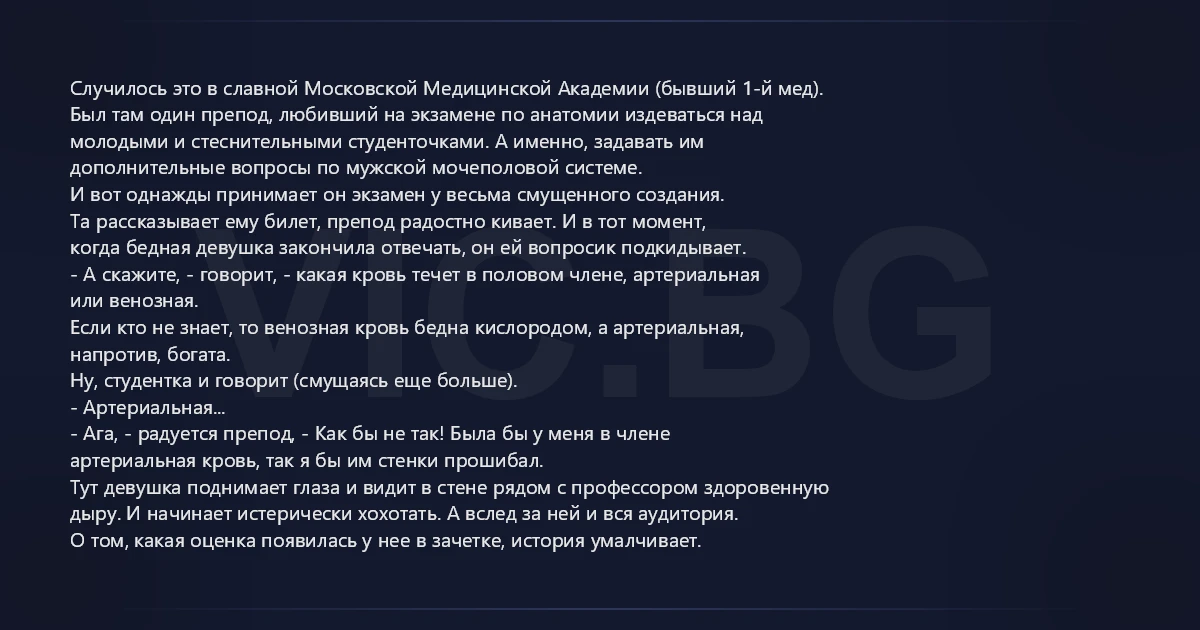 Случилось это в славной Московской Медицинской Академии (бывший 1-й мед). Был там один препод, любивший на экзамене по анатомии издеваться над молодыми и стеснительными студенточками. А именно, задавать им дополнительные вопросы по мужской мочеполовой системе.
И вот однажды принимает он экзамен у весьма смущенного создания. Та рассказывает ему билет, препод радостно кивает. И в тот момент, когда бедная девушка закончила отвечать, он ей вопросик подкидывает.
- А скажите, - говорит, - какая кровь течет в половом члене, артериальная или венозная.
Если кто не знает, то венозная кровь бедна кислородом, а артериальная, напротив, богата.
Ну, студентка и говорит (смущаясь еще больше).
- Артериальная...
- Ага, - радуется препод, - Как бы не так! Была бы у меня в члене артериальная кровь, так я бы им стенки прошибал.
Тут девушка поднимает глаза и видит в стене рядом с профессором здоровенную дыру. И начинает истерически хохотать. А вслед за ней и вся аудитория.
О том, какая оценка появилась у нее в зачетке, история умалчивает.

VIC.BG